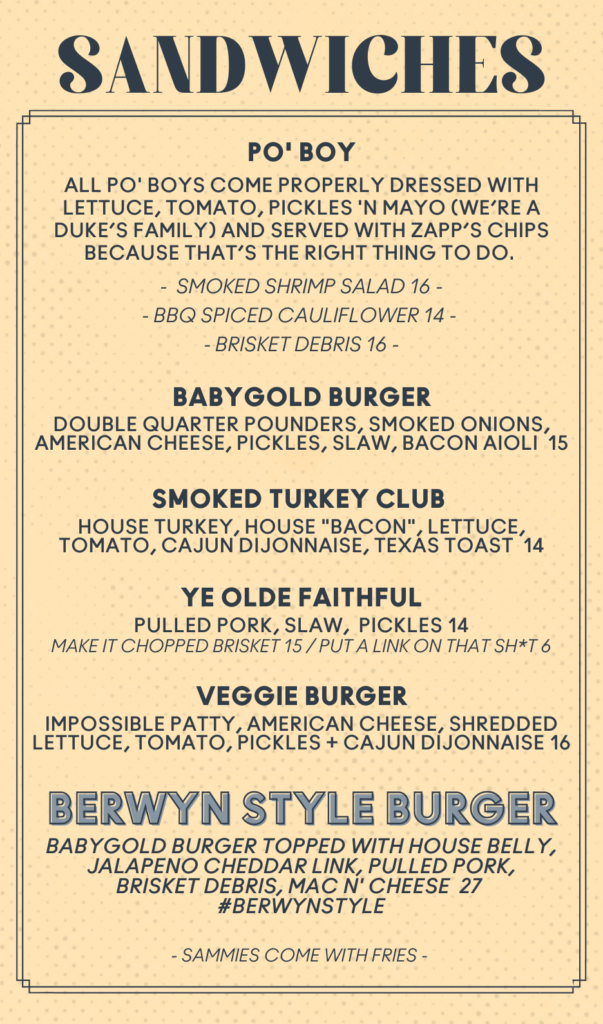 SANDWICHES

PO' BOY

ALL PO' BOYS COME PROPERLY DRESSED WITH LETTUCE, TOMATO, PICKLES 'N MAYO (WE'RE A DUKE'S FAMILY) AND SERVED WITH ZAPP'S CHIPS BECAUSE THAT'S THE RIGHT THING TO DO.

- SMOKED SHRIMP SALAD 16 -

- BBQ SPICED CAULIFLOWER 14 -

- BRISKET DEBRIS 16 -

BABYGOLD BURGER

DOUBLE QUARTER POUNDERS, SMOKED ONIONS, AMERICAN CHEESE, PICKLES, SLAW, BACON AIOLI 15

SMOKED TURKEY CLUB

HOUSE TURKEY, HOUSE "BACON", LETTUCE, TOMATO, CAJUN DIJONNAISE, TEXAS TOAST 14

YE OLDE FAITHFUL

PULLED PORK, SLAW, PICKLES 14

MAKE IT CHOPPED BRISKET 15 / PUT A LINK ON THAT SH*T 6

VEGGIE BURGER

IMPOSSIBLE PATTY, AMERICAN CHEESE, SHREDDED LETTUCE, TOMATO, PICKLES + CAJUN DIJONNAISE 16

BERWYN STYLE BURGER

BABYGOLD BURGER TOPPED WITH HOUSE BELLY, JALAPENO CHEDDAR LINK, PULLED PORK, BRISKET DEBRIS, MAC N' CHEESE 27 #BERWYNSTYLE

- SAMMIES COME WITH FRIES -